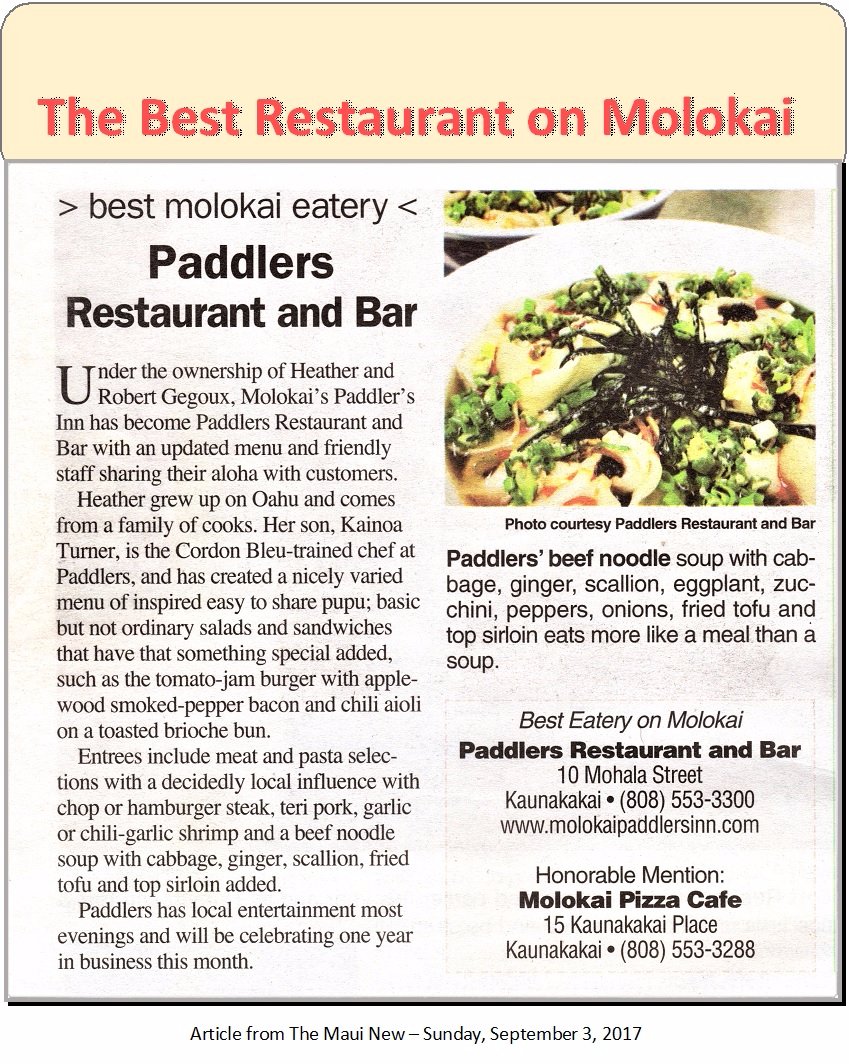 The Best Restaurant on Molokai

> best molokai eatery <

Paddlers

Restaurant and Bar

Under the ownership of Heather and Robert Gegoux, Molokai's Paddler's Inn has become Paddlers Restaurant and Bar with an updated menu and friendly staff sharing their aloha with customers.

Heather grew up on Oahu and comes from a family of cooks. Her son, Kainoa Turner, is the Cordon Bleu-trained chef at Paddlers, and has created a nicely varied menu of inspired easy to share pupu; basic but not ordinary salads and sandwiches that have that something special added, such as the tomato-jam burger with applewood smoked-pepper bacon and chili aioli on a toasted brioche bun.

Entrees include meat and pasta selections with a decidedly local influence with chop or hamburger steak, teri pork, garlic or chili-garlic shrimp and a beef noodle soup with cabbage, ginger, scallion, fried tofu and top sirloin added.

Paddlers has local entertainment most evenings and will be celebrating one year in business this month.

Photo courtesy Paddlers Restaurant and Bar

Paddlers' beef noodle soup with cabbage, ginger, scallion, eggplant, zucchini, peppers, onions, fried tofu and top sirloin eats more like a meal than a soup.

Best Eatery on Molokai

Paddlers Restaurant and Bar

10 Mohala Street

Kaunakakai • (808) 553-3300

www.molokaipaddlersinn.com

Honorable Mention:

Molokai Pizza Cafe

15 Kaunakakai Place

Kaunakakai • (808) 553-3288

Article from The Maui New – Sunday, September 3, 2017